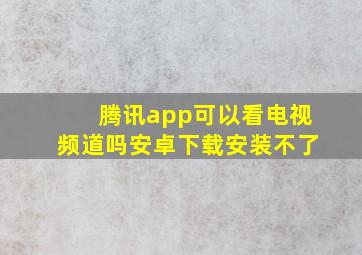 腾讯app可以看电视频道吗安卓下载安装不了